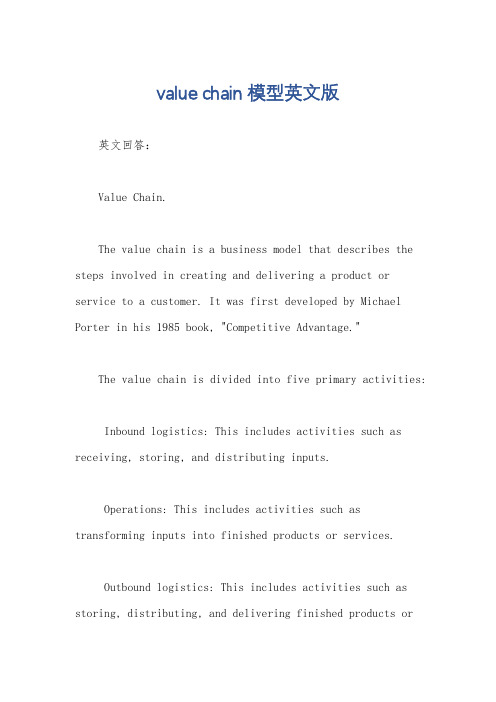 value chain 模型英文版

英文回答：

Value Chain.

The value chain is a business model that describes the steps involved in creating and delivering a product or service to a customer. It was first developed by Michael Porter in his 1985 book, "Competitive Advantage."

The value chain is divided into five primary activities:

Inbound logistics: This includes activities such as receiving, storing, and distributing inputs.

Operations: This includes activities such as transforming inputs into finished products or services.

Outbound logistics: This includes activities such as storing, distributing, and delivering finished products or